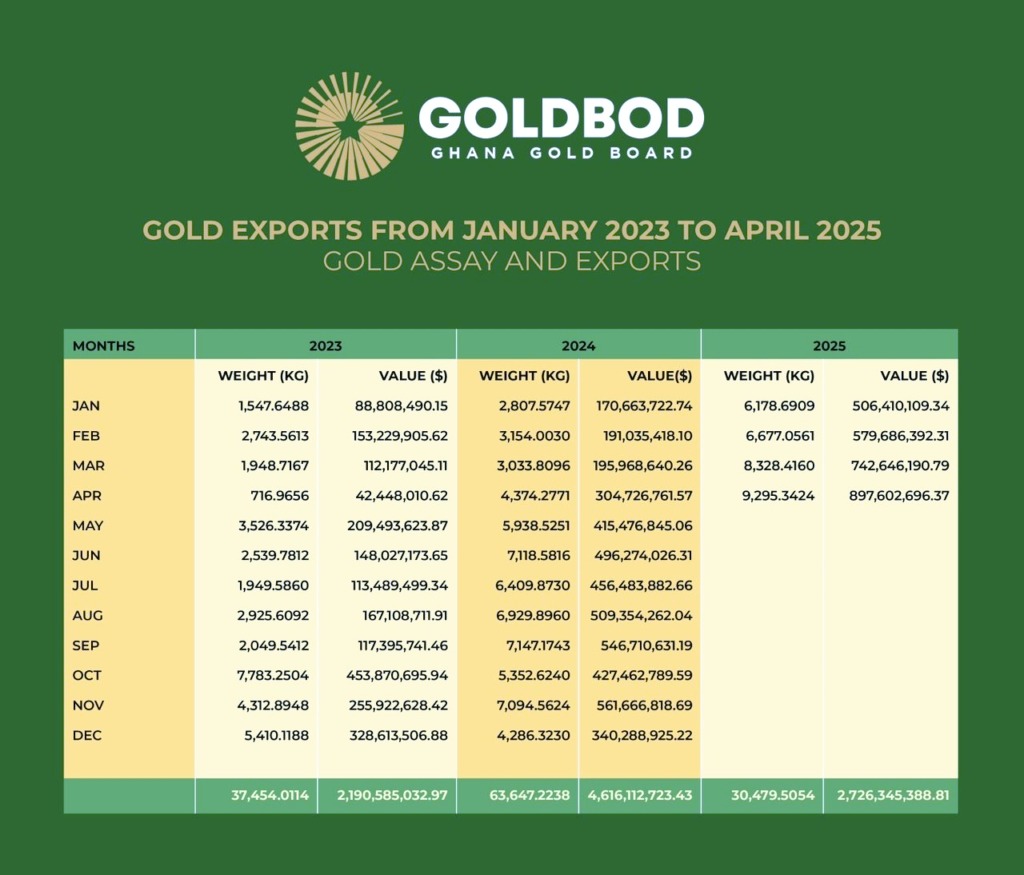 GOLDBOD
GHANA GOLD BOARD

GOLD EXPORTS FROM JANUARY 2023 TO APRIL 2025
GOLD ASSAY AND EXPORTS

| MONTHS | 2023 | | 2024 | | 2025 | |
|---|---|---|---|---|---|---|
| | WEIGHT (KG) | VALUE ($) | WEIGHT (KG) | VALUE($) | WEIGHT (KG) | VALUE ($) |
| JAN | 1,547.6488 | 88,808,490.15 | 2,807.5747 | 170,663,722.74 | 6,178.6909 | 506,410,109.34 |
| FEB | 2,743.5613 | 153,229,905.62 | 3,154.0030 | 191,035,418.10 | 6,677.0561 | 579,686,392.31 |
| MAR | 1,948.7167 | 112,177,045.11 | 3,033.8096 | 195,968,640.26 | 8,328.4160 | 742,646,190.79 |
| APR | 716.9656 | 42,448,010.62 | 4,374.2771 | 304,726,761.57 | 9,295.3424 | 897,602,696.37 |
| MAY | 3,526.3374 | 209,493,623.87 | 5,938.5251 | 415,476,845.06 | | |
| JUN | 2,539.7812 | 148,027,173.65 | 7,118.5816 | 496,274,026.31 | | |
| JUL | 1,949.5860 | 113,489,499.34 | 6,409.8730 | 456,483,882.66 | | |
| AUG | 2,925.6092 | 167,108,711.91 | 6,929.8960 | 509,354,262.04 | | |
| SEP | 2,049.5412 | 117,395,741.46 | 7,147.1743 | 546,710,631.19 | | |
| OCT | 7,783.2504 | 453,870,695.94 | 5,352.6240 | 427,462,789.59 | | |
| NOV | 4,312.8948 | 255,922,628.42 | 7,094.5624 | 561,666,818.69 | | |
| DEC | 5,410.1188 | 328,613,506.88 | 4,286.3230 | 340,288,925.22 | | |
| | 37,454.0114 | 2,190,585,032.97 | 63,647.2238 | 4,616,112,723.43 | 30,479.5054 | 2,726,345,388.81 |